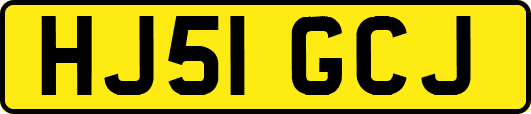 HJ51 GCJ